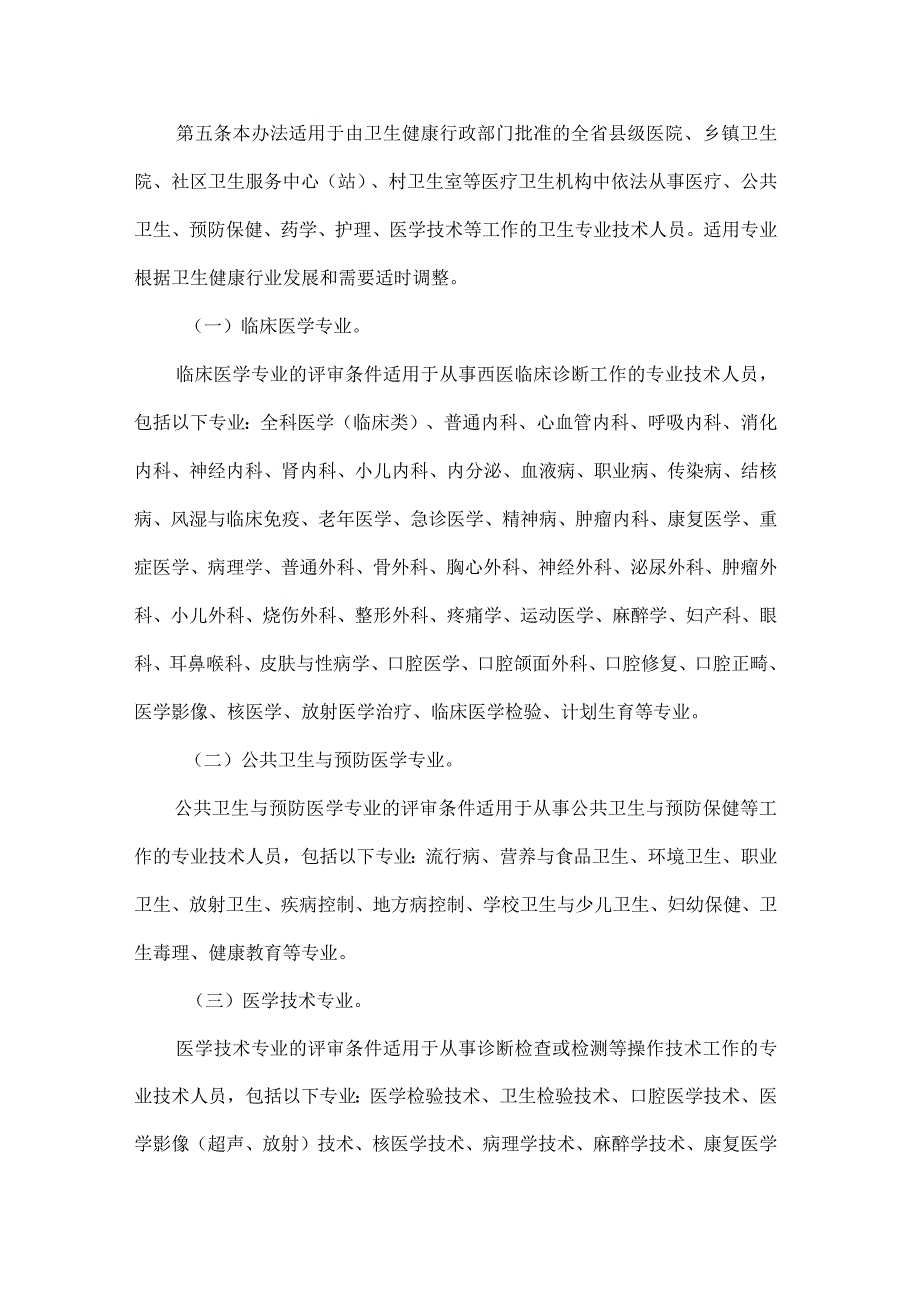 第五条本办法适用于由卫生健康行政部门批准的全省县级医院、乡镇卫生院、社区卫生服务中心（站）、村卫生室等医疗卫生机构中依法从事医疗、公共卫生、预防保健、药学、护理、医学技术等工作的卫生专业技术人员。适用专业根据卫生健康行业发展和需要适时调整。

（一）临床医学专业。

临床医学专业的评审条件适用于从事西医临床诊断工作的专业技术人员，包括以下专业：全科医学（临床类）、普通内科、心血管内科、呼吸内科、消化内科、神经内科、肾内科、小儿内科、内分泌、血液病、职业病、传染病、结核病、风湿与临床免疫、老年医学、急诊医学、精神病、肿瘤内科、康复医学、重症医学、病理学、普通外科、骨外科、胸心外科、神经外科、泌尿外科、肿瘤外科、小儿外科、烧伤外科、整形外科、疼痛学、运动医学、麻醉学、妇产科、眼科、耳鼻喉科、皮肤与性病学、口腔医学、口腔颌面外科、口腔修复、口腔正畸、医学影像、核医学、放射医学治疗、临床医学检验、计划生育等专业。

（二）公共卫生与预防医学专业。

公共卫生与预防医学专业的评审条件适用于从事公共卫生与预防保健等工作的专业技术人员，包括以下专业：流行病、营养与食品卫生、环境卫生、职业卫生、放射卫生、疾病控制、地方病控制、学校卫生与少儿卫生、妇幼保健、卫生毒理、健康教育等专业。

（三）医学技术专业。

医学技术专业的评审条件适用于从事诊断检查或检测等操作技术工作的专业技术人员，包括以下专业：医学检验技术、卫生检验技术、口腔医学技术、医学影像（超声、放射）技术、核医学技术、病理学技术、麻醉学技术、康复医学